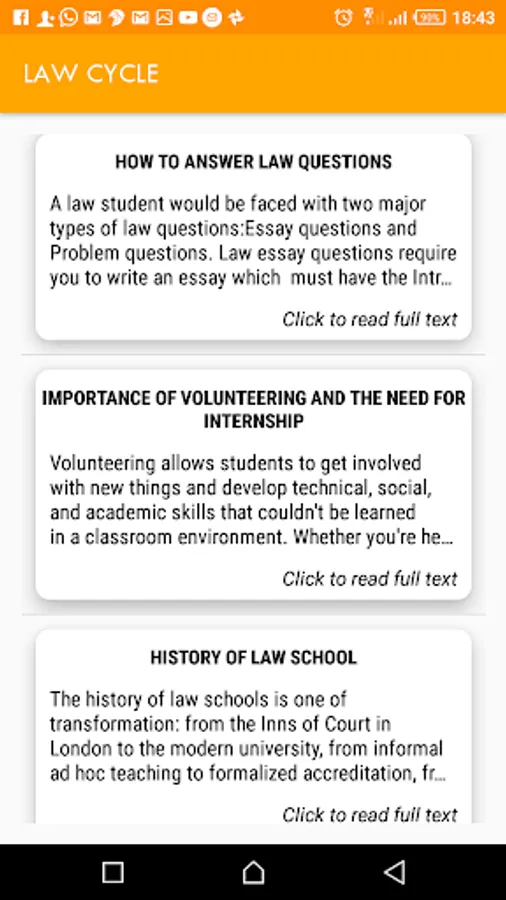 90% 18:43

LAW CYCLE

HOW TO ANSWER LAW QUESTIONS

A law student would be faced with two major types of law questions:Essay questions and Problem questions. Law essay questions require you to write an essay which must have the Intr...

Click to read full text

IMPORTANCE OF VOLUNTEERING AND THE NEED FOR INTERNSHIP

Volunteering allows students to get involved with new things and develop technical, social, and academic skills that couldn't be learned in a classroom environment. Whether you're he...

Click to read full text

HISTORY OF LAW SCHOOL

The history of law schools is one of transformation: from the Inns of Court in London to the modern university, from informal ad hoc teaching to formalized accreditation, fr...

Click to read full text